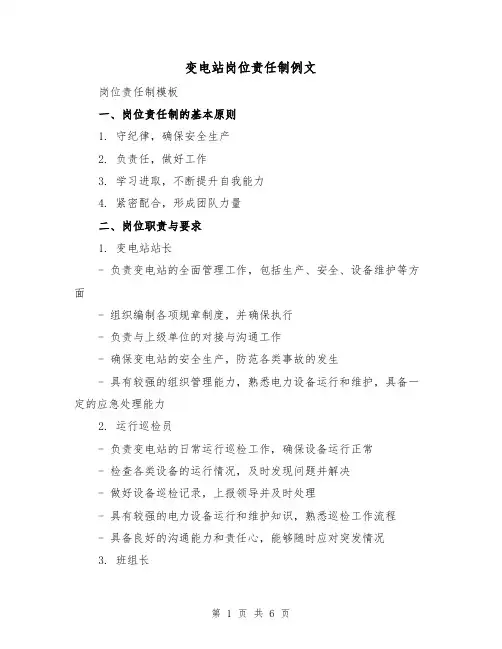 变电站岗位责任制例文

岗位责任制模板

一、岗位责任制的基本原则

1. 守纪律，确保安全生产

2. 负责任，做好工作

3. 学习进取，不断提升自我能力

4. 紧密配合，形成团队力量

二、岗位职责与要求

1. 变电站站长

- 负责变电站的全面管理工作，包括生产、安全、设备维护等方面

- 组织编制各项规章制度，并确保执行

- 负责与上级单位的对接与沟通工作

- 确保变电站的安全生产，防范各类事故的发生

- 具有较强的组织管理能力，熟悉电力设备运行和维护，具备一定的应急处理能力

2. 运行巡检员

- 负责变电站的日常运行巡检工作，确保设备运行正常

- 检查各类设备的运行情况，及时发现问题并解决

- 做好设备巡检记录，上报领导并及时处理

- 具有较强的电力设备运行和维护知识，熟悉巡检工作流程

- 具备良好的沟通能力和责任心，能够随时应对突发情况

3. 班组长

第 1 页 共 6 页